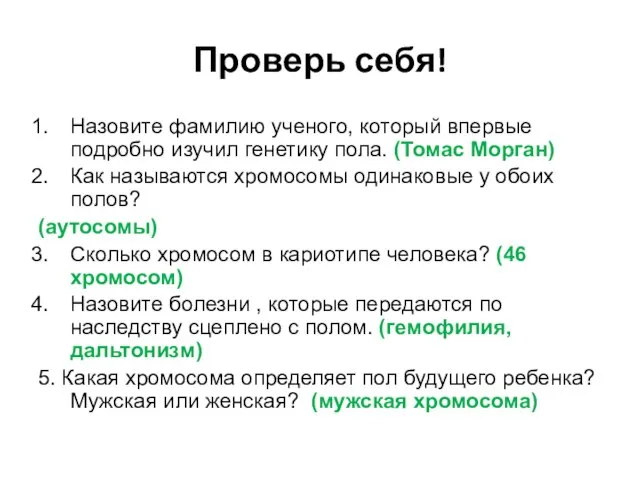 Проверь себя!

1. Назовите фамилию ученого, который впервые подробно изучил генетику пола. (Томас Морган)
2. Как называются хромосомы одинаковые у обоих полов?
(аутосомы)
3. Сколько хромосом в кариотипе человека? (46 хромосом)
4. Назовите болезни , которые передаются по наследству сцеплено с полом. (гемофилия, дальтонизм)
5. Какая хромосома определяет пол будущего ребенка? Мужская или женская? (мужская хромосома)